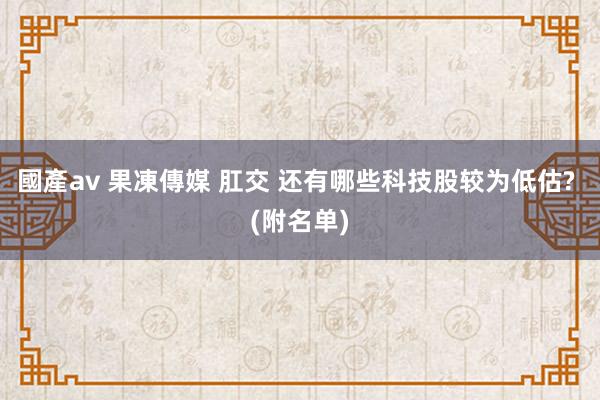 國產av 果凍傳媒 肛交 还有哪些科技股较为低估?(附名单)